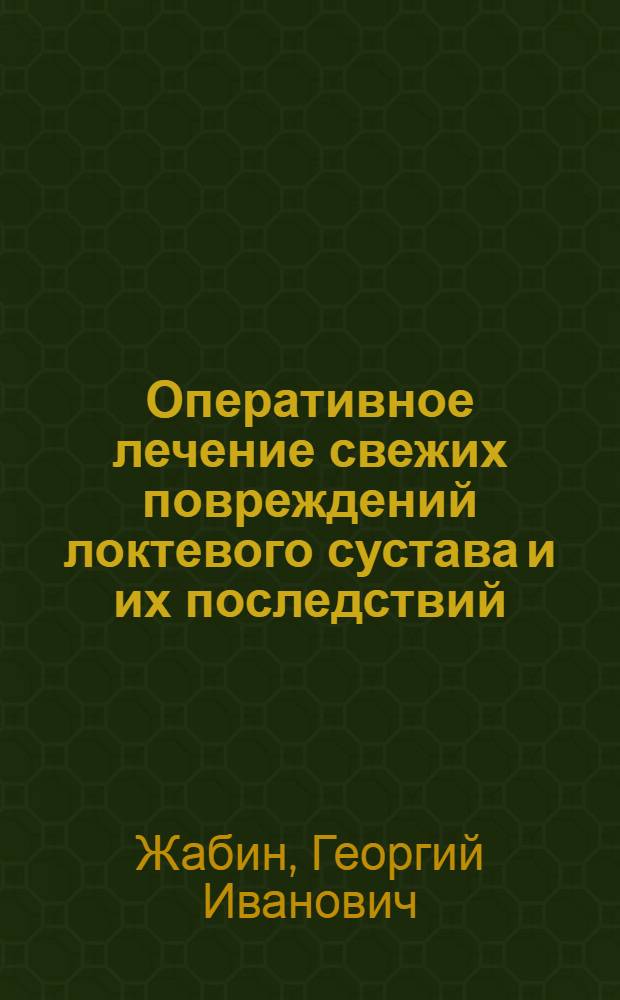 Оперативное лечение свежих повреждений локтевого сустава и их последствий

Жабин, Георгий Иванович